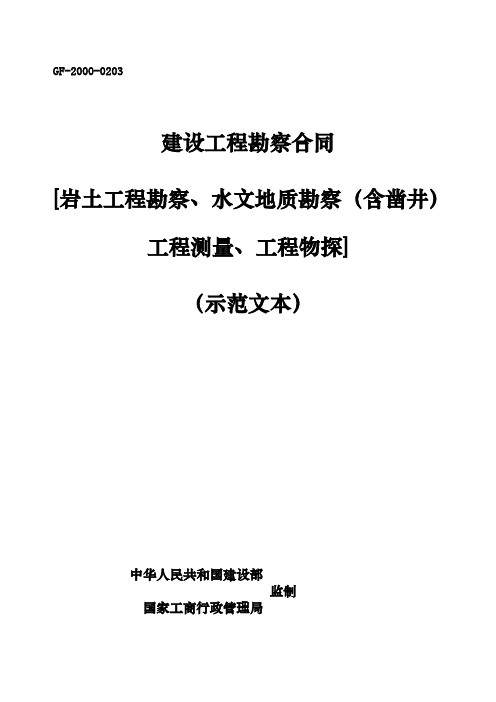 GF-2000-0203

建设工程勘察合同

[岩土工程勘察、水文地质勘察（含凿井）

工程测量、工程物探]

（示范文本）

中华人民共和国建设部

监制

国家工商行政管理局